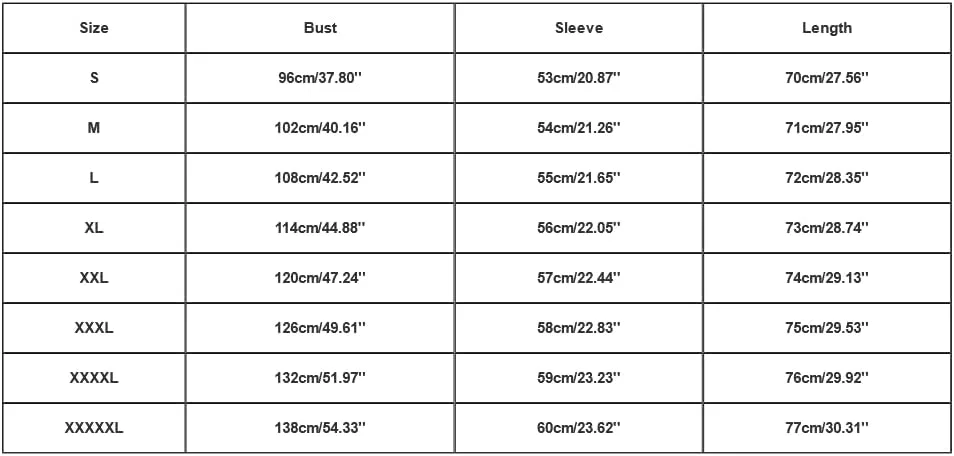 | Size | Bust | Sleeve | Length |
|---|---|---|---|
| S | 96cm/37.80'' | 53cm/20.87'' | 70cm/27.56'' |
| M | 102cm/40.16'' | 54cm/21.26'' | 71cm/27.95'' |
| L | 108cm/42.52'' | 55cm/21.65'' | 72cm/28.35'' |
| XL | 114cm/44.88'' | 56cm/22.05'' | 73cm/28.74'' |
| XXL | 120cm/47.24'' | 57cm/22.44'' | 74cm/29.13'' |
| XXXL | 126cm/49.61'' | 58cm/22.83'' | 75cm/29.53'' |
| XXXXL | 132cm/51.97'' | 59cm/23.23'' | 76cm/29.92'' |
| XXXXXL | 138cm/54.33'' | 60cm/23.62'' | 77cm/30.31'' |